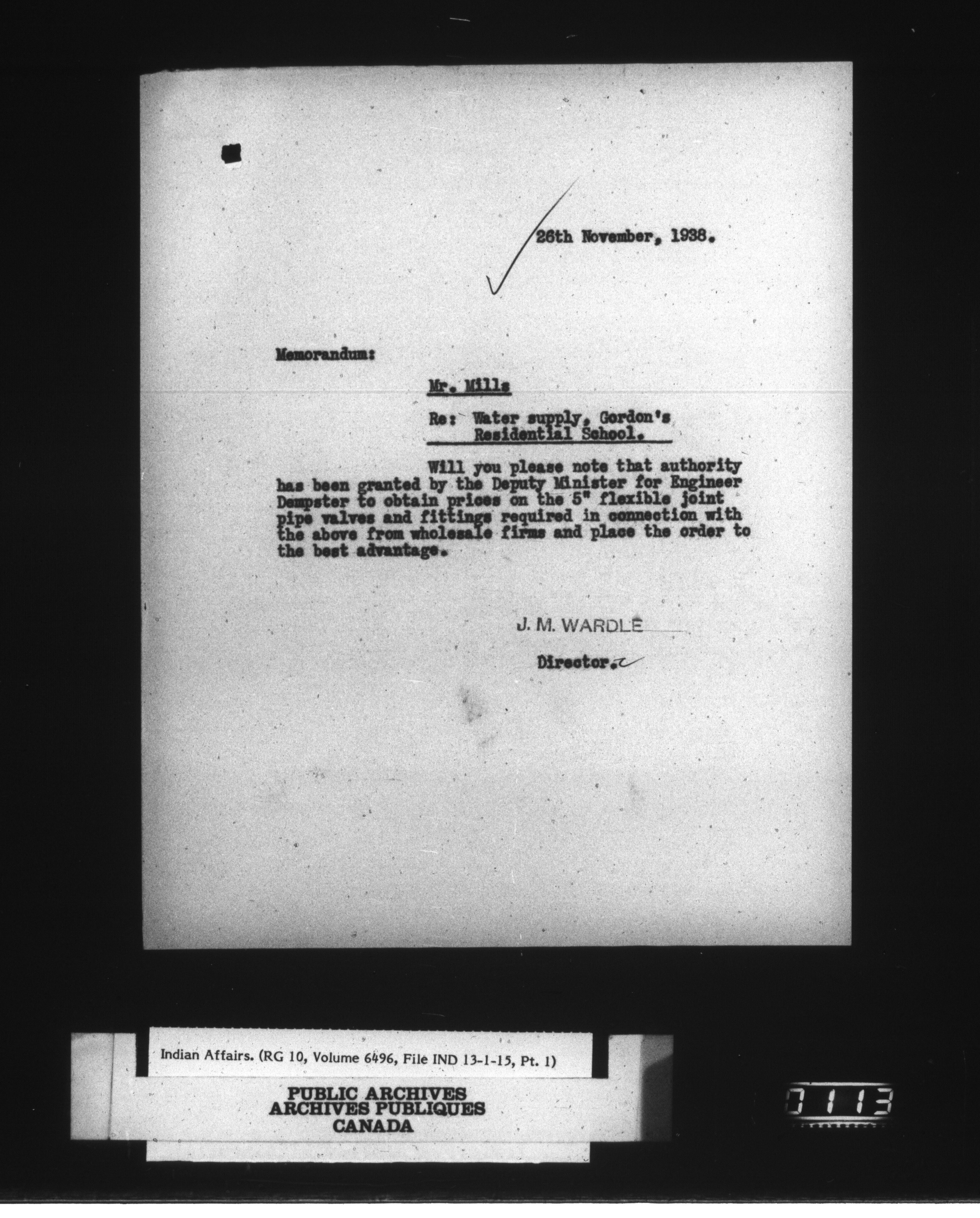 26th November, 1938.

Memorandum:

Mr. Mills

Re: Water supply, Gordon's Residential School.

Will you please note that authority has been granted by the Deputy Minister for Engineer Dempster to obtain prices on the 5" flexible joint pipe valves and fittings required in connection with the above from wholesale firms and place the order to the best advantage.

J. M. WARDLE

Director.

Indian Affairs. (RG 10, Volume 6496, File IND 13-1-15, Pt. 1)

PUBLIC ARCHIVES
ARCHIVES PUBLIQUES
CANADA

0113